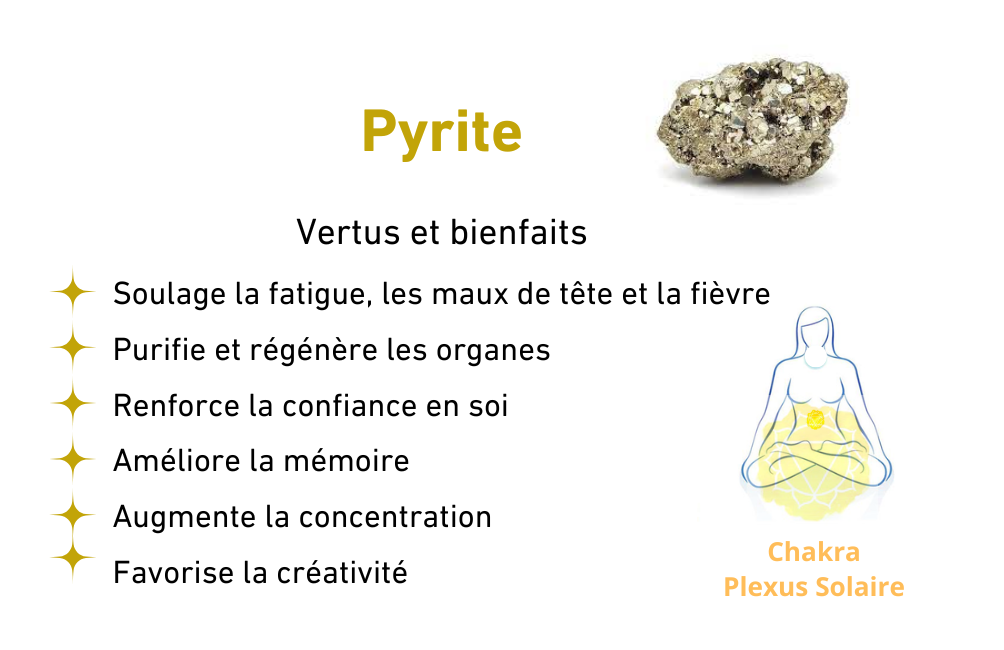 Pyrite

Vertus et bienfaits

Soulage la fatigue, les maux de tête et la fièvre

Purifie et régénère les organes

Renforce la confiance en soi

Améliore la mémoire

Augmente la concentration

Favorise la créativité

Chakra
Plexus Solaire